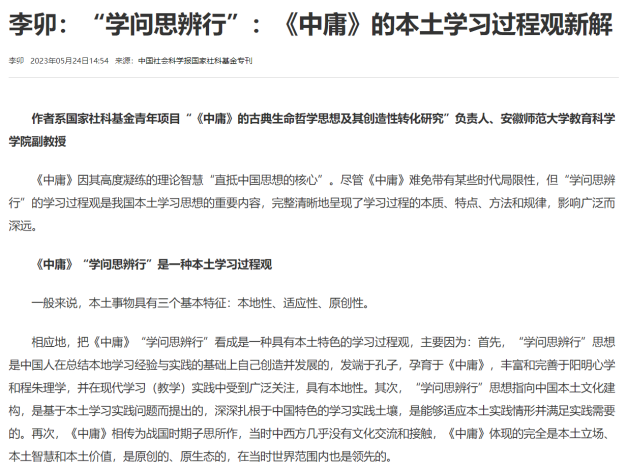 李卯：“学问思辨行”：《中庸》的本土学习过程观新解

李卯 2023年05月24日14:54 来源：中国社会科学报国家社科基金专刊

作者系国家社科基金青年项目“《中庸》的古典生命哲学思想及其创造性转化研究”负责人、安徽师范大学教育科学学院副教授

《中庸》因其高度凝练的理论智慧“直抵中国思想的核心”。尽管《中庸》难免带有某些时代局限性，但“学问思辨行”的学习过程观是我国本土学习思想的重要内容，完整清晰地呈现了学习过程的本质、特点、方法和规律，影响广泛而深远。

《中庸》“学问思辨行”是一种本土学习过程观

一般来说，本土事物具有三个基本特征：本地性、适应性、原创性。

相应地，把《中庸》“学问思辨行”看成是一种具有本土特色的学习过程观，主要因为：首先，“学问思辨行”思想是中国人在总结本地学习经验与实践的基础上自己创造并发展的，发端于孔子，孕育于《中庸》，丰富和完善于阳明心学和程朱理学，并在现代学习（教学）实践中受到广泛关注，具有本地性。其次，“学问思辨行”思想指向中国本土文化建构，是基于本土学习实践问题而提出的，深深扎根于中国特色的学习实践土壤，是能够适应本土实践情形并满足实践需要的。再次，《中庸》相传为战国时期子思所作，当时中西方几乎没有文化交流和接触，《中庸》体现的完全是本土立场、本土智慧和本土价值，是原创的、原生态的，在当时世界范围内也是领先的。